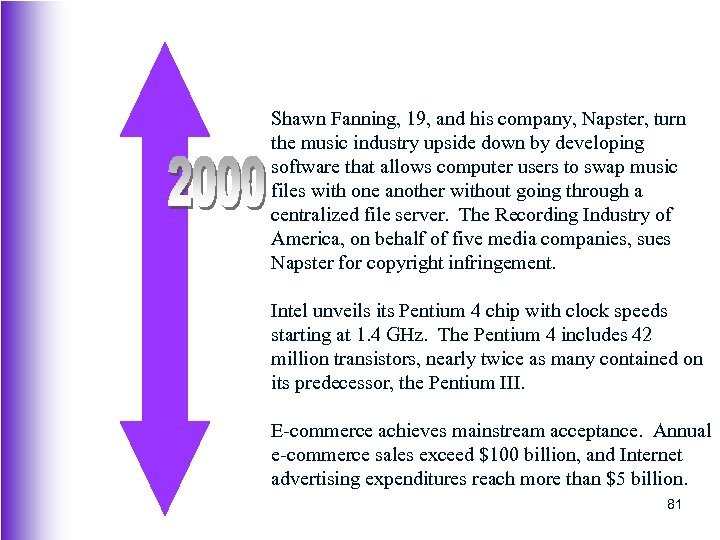 2000

Shawn Fanning, 19, and his company, Napster, turn the music industry upside down by developing software that allows computer users to swap music files with one another without going through a centralized file server. The Recording Industry of America, on behalf of five media companies, sues Napster for copyright infringement.

Intel unveils its Pentium 4 chip with clock speeds starting at 1.4 GHz. The Pentium 4 includes 42 million transistors, nearly twice as many contained on its predecessor, the Pentium III.

E-commerce achieves mainstream acceptance. Annual e-commerce sales exceed $100 billion, and Internet advertising expenditures reach more than $5 billion.

81